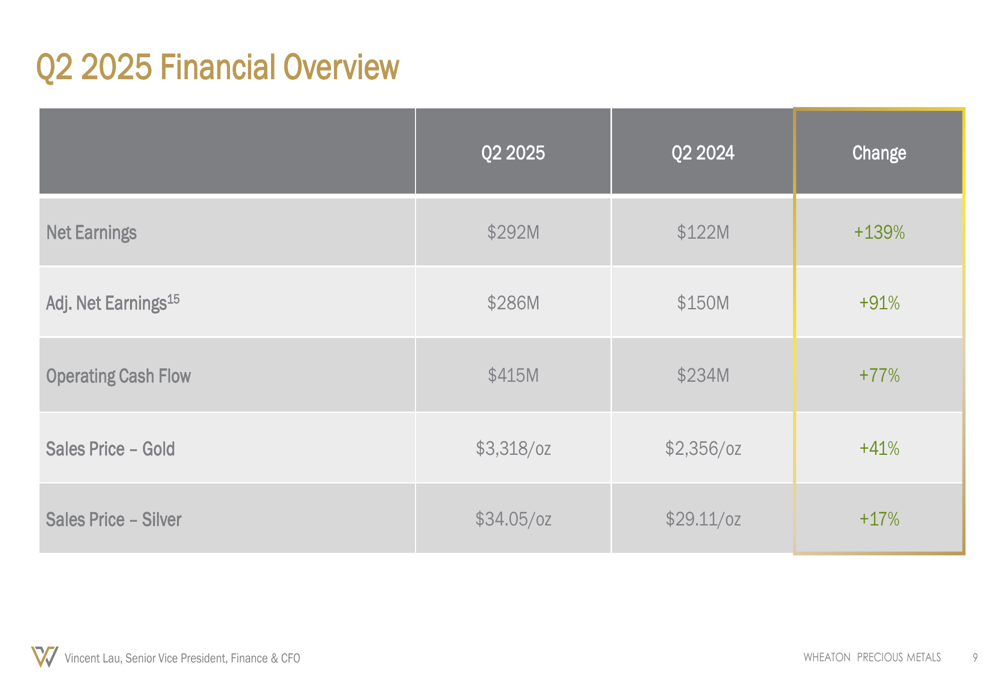 Q2 2025 Financial Overview

| | Q2 2025 | Q2 2024 | Change |
|---|---|---|---|
| Net Earnings | \$292M | \$122M | +139% |
| Adj. Net Earnings$^{15}$ | \$286M | \$150M | +91% |
| Operating Cash Flow | \$415M | \$234M | +77% |
| Sales Price – Gold | \$3,318/oz | \$2,356/oz | +41% |
| Sales Price – Silver | \$34.05/oz | \$29.11/oz | +17% |

Vincent Lau, Senior Vice President, Finance & CFO

WHEATON PRECIOUS METALS 9